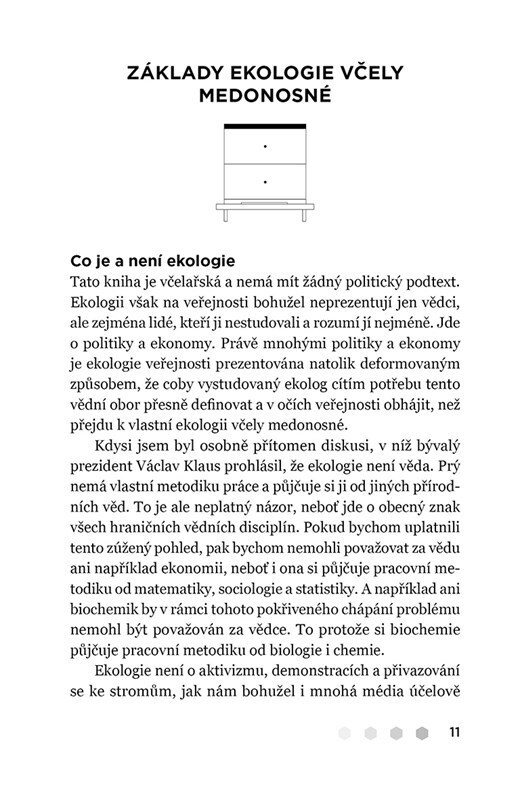 ZÁKLADY EKOLOGIE VČELY MEDONOSNÉ

Co je a není ekologie
Tato kniha je včelařská a nemá mít žádný politický podtext. Ekologii však na veřejnosti bohužel neprezentují jen vědci, ale zejména lidé, kteří ji nestudovali a rozumí jí nejméně. Jde o politiky a ekonomy. Právě mnohými politiky a ekonomy je ekologie veřejnosti prezentována natolik deformovaným způsobem, že coby vystudovaný ekolog cítím potřebu tento vědní obor přesně definovat a v očích veřejnosti obhájit, než přejdu k vlastní ekologii včely medonosné.

Kdysi jsem byl osobně přítomen diskusi, v níž bývalý prezident Václav Klaus prohlásil, že ekologie není věda. Prý nemá vlastní metodiku práce a půjčuje si ji od jiných přírodních věd. To je ale neplatný názor, neboť jde o obecný znak všech hraničních vědních disciplín. Pokud bychom uplatnili tento zúžený pohled, pak bychom nemohli považovat za vědu ani například ekonomii, neboť i ona si půjčuje pracovní metodiku od matematiky, sociologie a statistiky. A například ani biochemik by v rámci tohoto pokřiveného chápání problému nemohl být považován za vědce. To protože si biochemie půjčuje pracovní metodiku od biologie i chemie.

Ekologie není o aktivizmu, demonstracích a přivazování se ke stromům, jak nám bohužel i mnohá média účelově

11